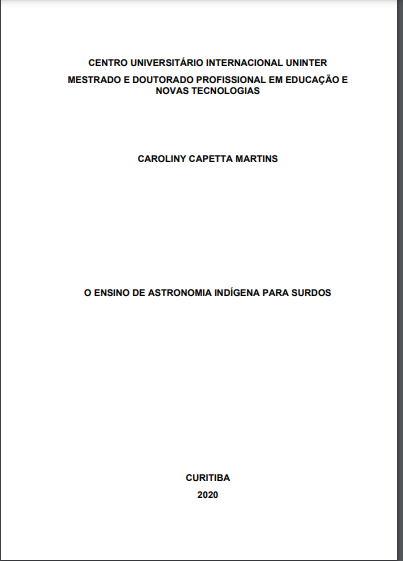 CENTRO UNIVERSITÁRIO INTERNACIONAL UNINTER
MESTRADO E DOUTORADO PROFISSIONAL EM EDUCAÇÃO E NOVAS TECNOLOGIAS

CAROLINY CAPETTA MARTINS

O ENSINO DE ASTRONOMIA INDÍGENA PARA SURDOS

CURITIBA
2020